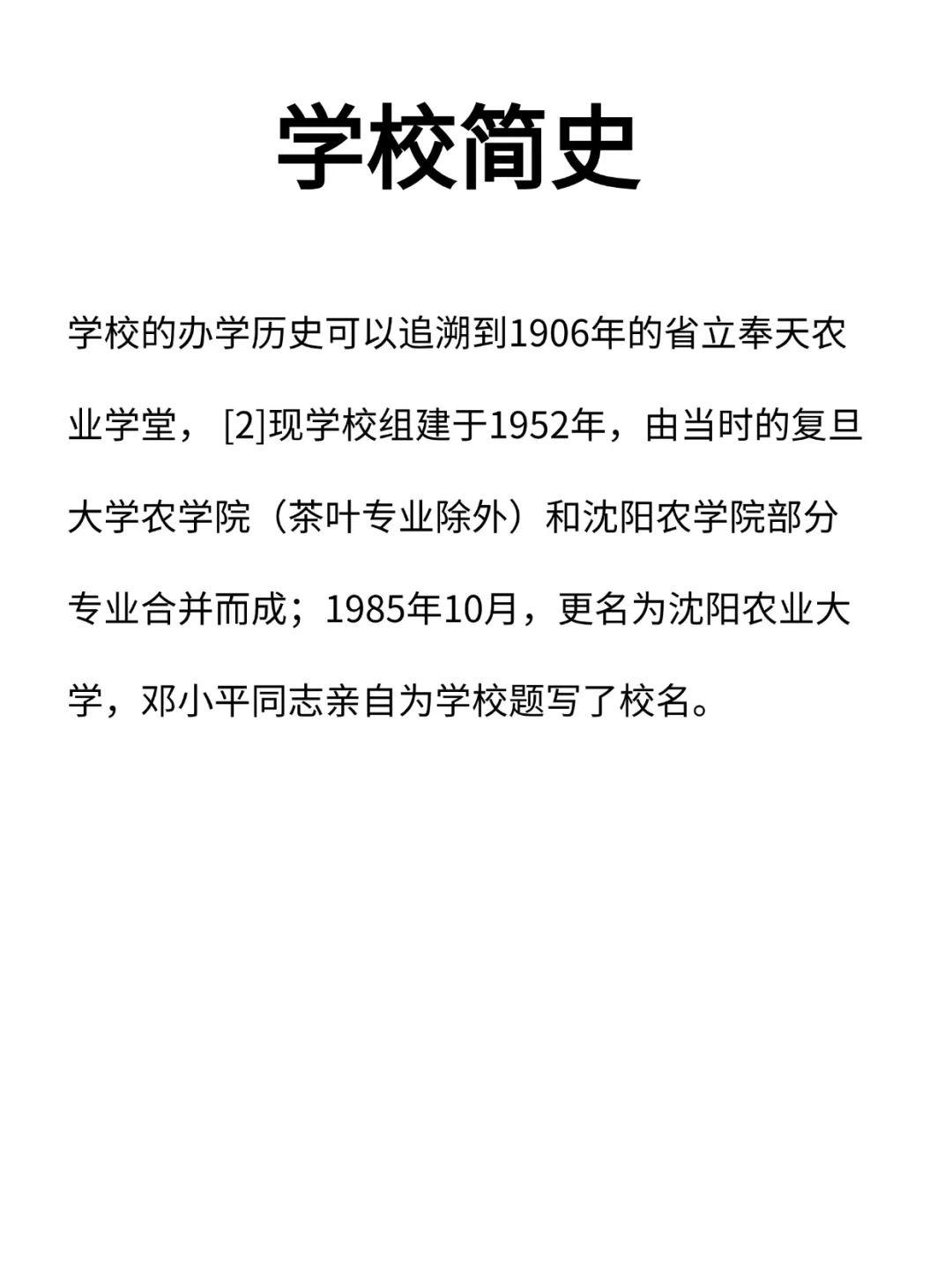 学校简史

学校的办学历史可以追溯到1906年的省立奉天农业学堂，[2]现学校组建于1952年，由当时的复旦大学农学院（茶叶专业除外）和沈阳农学院部分专业合并而成；1985年10月，更名为沈阳农业大学，邓小平同志亲自为学校题写了校名。